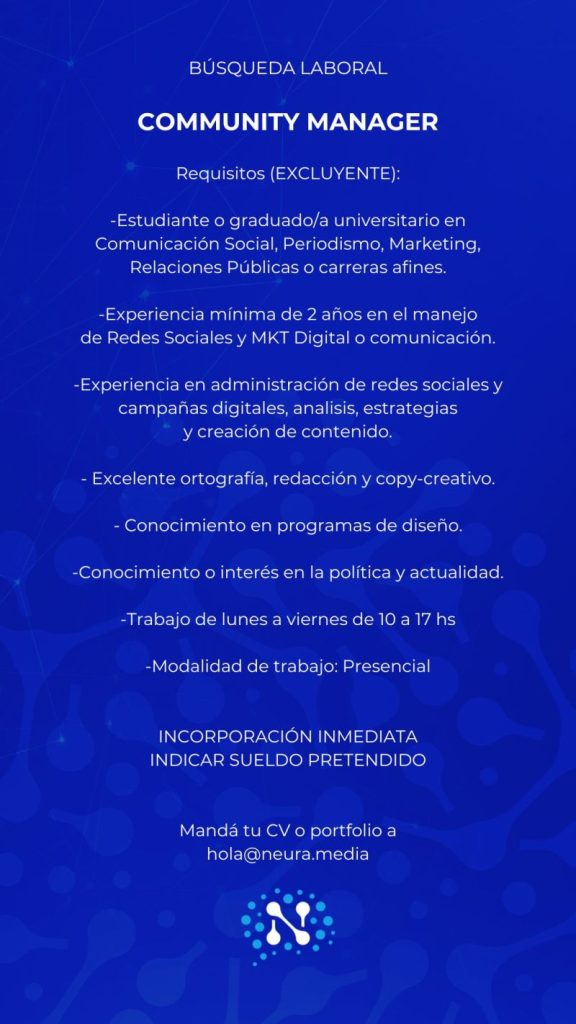 BÚSQUEDA LABORAL

COMMUNITY MANAGER

Requisitos (EXCLUYENTE):

-Estudiante o graduado/a universitario en Comunicación Social, Periodismo, Marketing, Relaciones Públicas o carreras afines.

-Experiencia mínima de 2 años en el manejo de Redes Sociales y MKT Digital o comunicación.

-Experiencia en administración de redes sociales y campañas digitales, analisis, estrategias y creación de contenido.

- Excelente ortografía, redacción y copy-creativo.

- Conocimiento en programas de diseño.

-Conocimiento o interés en la política y actualidad.

-Trabajo de lunes a viernes de 10 a 17 hs

-Modalidad de trabajo: Presencial

INCORPORACIÓN INMEDIATA
INDICAR SUELDO PRETENDIDO

Mandá tu CV o portfolio a hola@neura.media